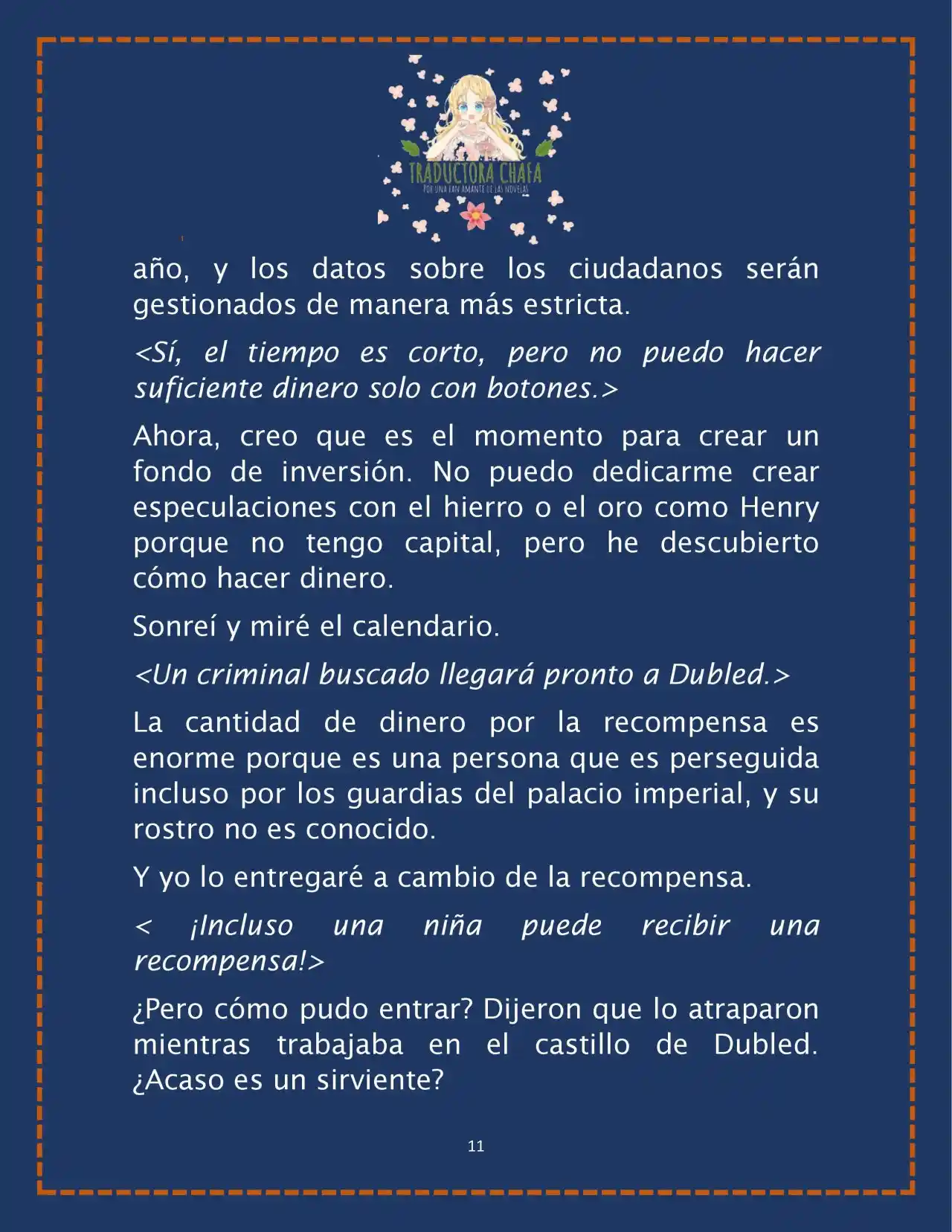 TRADUCTORA CHAFA
POR UNA FAN AMANTE DE LAS NOVELAS

año, y los datos sobre los ciudadanos serán gestionados de manera más estricta.

<Sí, el tiempo es corto, pero no puedo hacer suficiente dinero solo con botones.>

Ahora, creo que es el momento para crear un fondo de inversión. No puedo dedicarme crear especulaciones con el hierro o el oro como Henry porque no tengo capital, pero he descubierto cómo hacer dinero.

Sonreí y miré el calendario.

<Un criminal buscado llegará pronto a Dubled.>

La cantidad de dinero por la recompensa es enorme porque es una persona que es perseguida incluso por los guardias del palacio imperial, y su rostro no es conocido.

Y yo lo entregaré a cambio de la recompensa.

< ¡Incluso una niña puede recibir una recompensa!>

¿Pero cómo pudo entrar? Dijeron que lo atraparon mientras trabajaba en el castillo de Dubled. ¿Acaso es un sirviente?

11